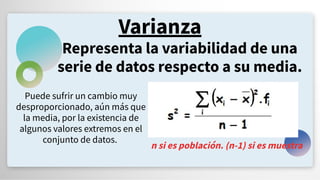 Varianza

Representa la variabilidad de una serie de datos respecto a su media.

Puede sufrir un cambio muy desproporcionado, aún más que la media, por la existencia de algunos valores extremos en el conjunto de datos.

$s^2 = \frac{\sum_i (x_i - \bar{x})^2 . f_i}{n - 1}$

n si es población. (n-1) si es muestra